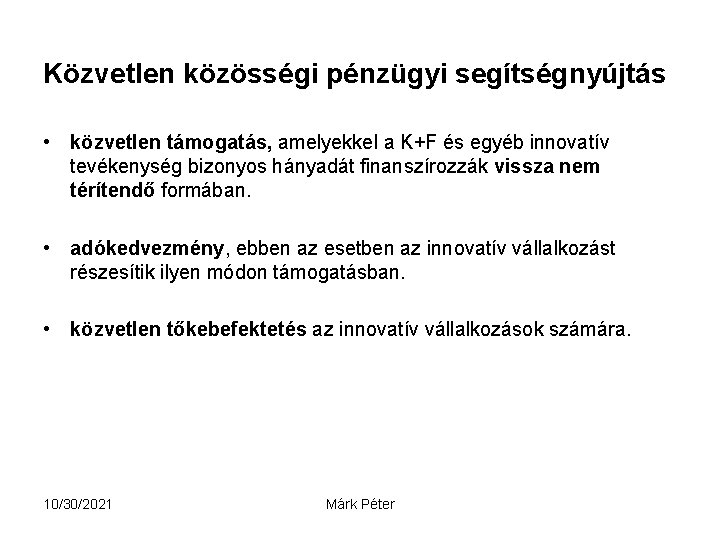 Közvetlen közösségi pénzügyi segítségnyújtás

• közvetlen támogatás, amelyekkel a K+F és egyéb innovatív tevékenység bizonyos hányadát finanszírozzák vissza nem térítendő formában.

• adókedvezmény, ebben az esetben az innovatív vállalkozást részesítik ilyen módon támogatásban.

• közvetlen tőkebefektetés az innovatív vállalkozások számára.

10/30/2021

Márk Péter